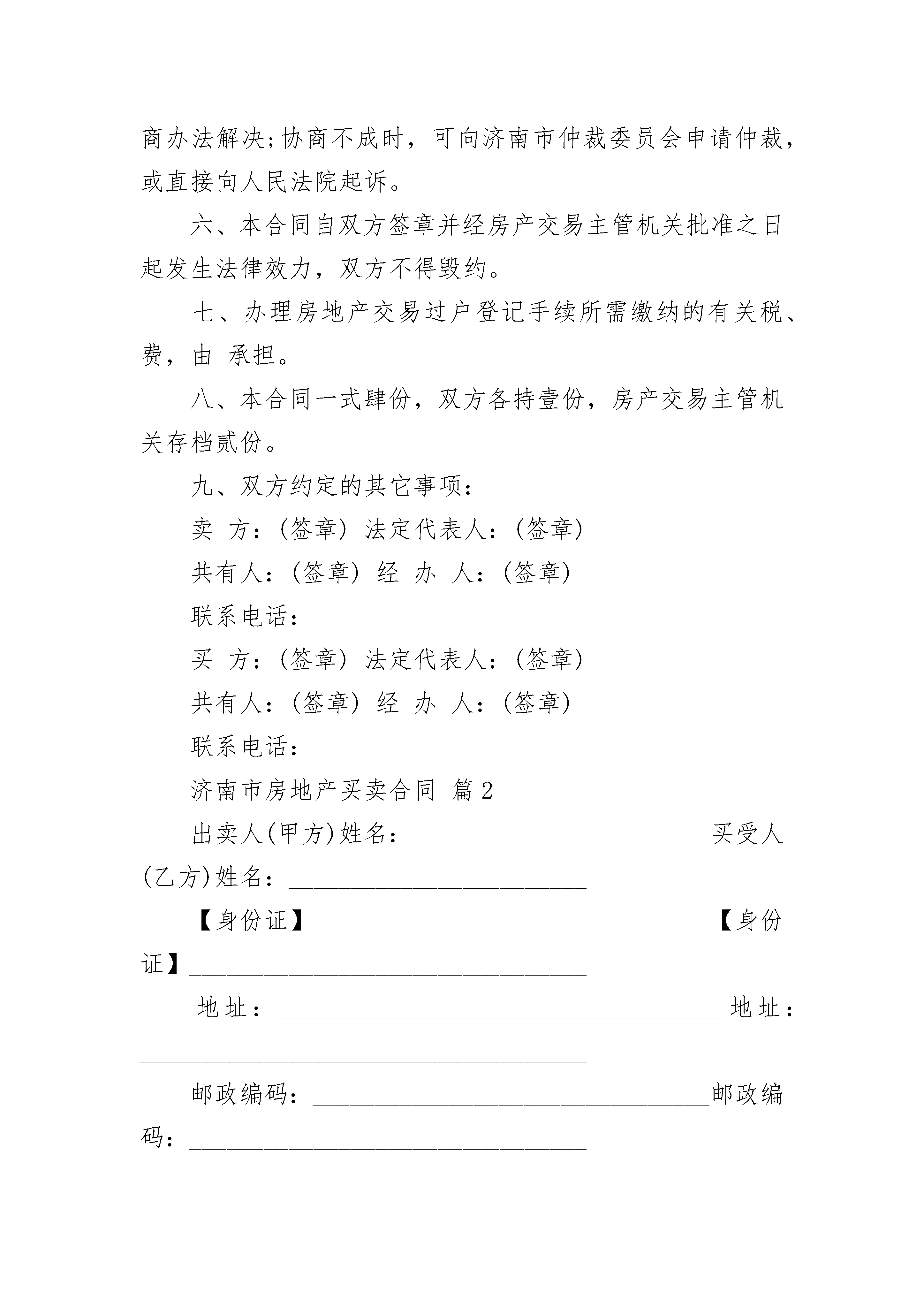 商办法解决;协商不成时，可向济南市仲裁委员会申请仲裁，或直接向人民法院起诉。

六、本合同自双方签章并经房产交易主管机关批准之日起发生法律效力，双方不得毁约。

七、办理房地产交易过户登记手续所需缴纳的有关税、费，由 承担。

八、本合同一式肆份，双方各持壹份，房产交易主管机关存档贰份。

九、双方约定的其它事项：

卖 方：(签章) 法定代表人：(签章)

共有人：(签章) 经 办 人：(签章)

联系电话：

买 方：(签章) 法定代表人：(签章)

共有人：(签章) 经 办 人：(签章)

联系电话：

济南市房地产买卖合同 篇2

出卖人(甲方)姓名：________________________买受人(乙方)姓名：________________________

【身份证】________________________________【身份证】________________________________

地址：____________________________________地址：____________________________________

邮政编码：________________________________邮政编码：________________________________